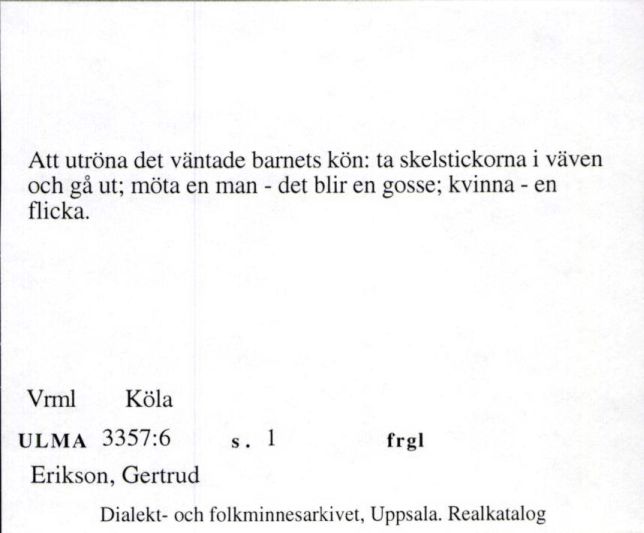 Att utröna det väntade barnets kön: ta skelstickorna i väven och gå ut; möta en man - det blir en gosse; kvinna - en flicka.

Vrml Köla

ULMA 3357:6 s. 1 frgl

Erikson, Gertrud

Dialekt- och folkminnesarkivet, Uppsala. Realkatalog